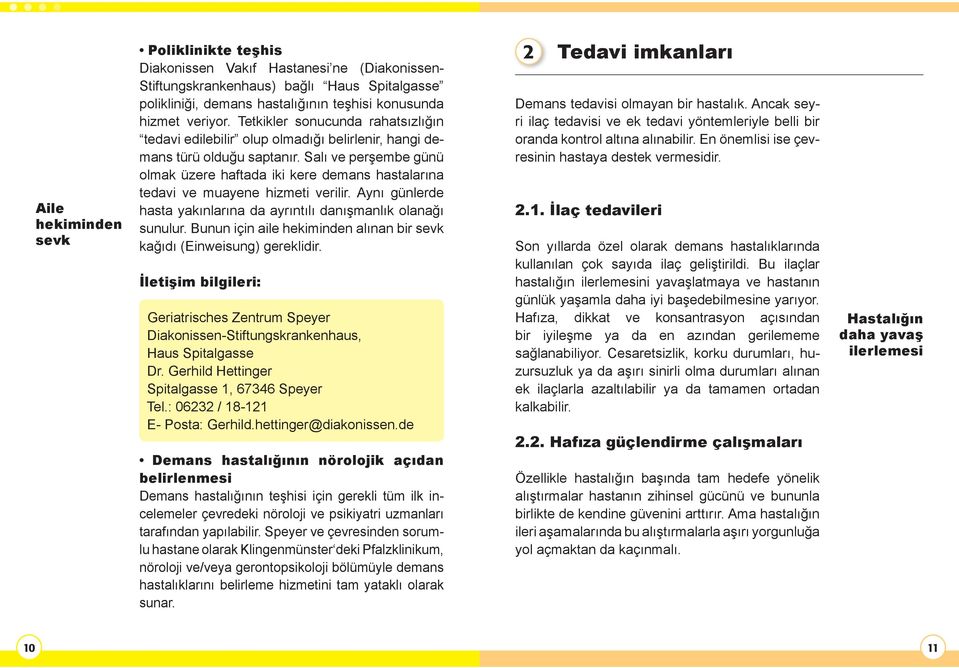 Aile hekiminden sevk

• Poliklinikte teşhis
Diakonissen Vakıf Hastanesi'ne (Diakonissen-Stiftungskrankenhaus) bağlı "Haus Spitalgasse" polikliniği, demans hastalığının teşhisi konusunda hizmet veriyor. Tetkikler sonucunda rahatsızlığın "tedavi edilebilir" olup olmadığı belirlenir, hangi demans türü olduğu saptanır. Salı ve perşembe günü olmak üzere haftada iki kere demans hastalarına tedavi ve muayene hizmeti verilir. Aynı günlerde hasta yakınlarına da ayrıntılı danışmanlık olanağı sunulur. Bunun için aile hekiminden alınan bir sevk kağıdı (Einweisung) gereklidir.

İletişim bilgileri:

Geriatrisches Zentrum Speyer
Diakonissen-Stiftungskrankenhaus,
Haus Spitalgasse
Dr. Gerhild Hettinger
Spitalgasse 1, 67346 Speyer
Tel.: 06232 / 18-121
E- Posta: Gerhild.hettinger@diakonissen.de

• Demans hastalığının nörolojik açıdan belirlenmesi
Demans hastalığının teşhisi için gerekli tüm ilk incelemeler çevredeki nöroloji ve psikiyatri uzmanları tarafından yapılabilir. Speyer ve çevresinden sorumlu hastane olarak Klingenmünster'deki Pfalzklinikum, nöroloji ve/veya gerontopsikoloji bölümüyle demans hastalıklarını belirleme hizmetini tam yataklı olarak sunar.

10

2 Tedavi imkanları

Demans tedavisi olmayan bir hastalık. Ancak seyri ilaç tedavisi ve ek tedavi yöntemleriyle belli bir oranda kontrol altına alınabilir. En önemlisi ise çevresinin hastaya destek vermesidir.

2.1. İlaç tedavileri

Son yıllarda özel olarak demans hastalıklarında kullanılan çok sayıda ilaç geliştirildi. Bu ilaçlar hastalığın ilerlemesini yavaşlatmaya ve hastanın günlük yaşamla daha iyi başedebilmesine yarıyor. Hafıza, dikkat ve konsantrasyon açısından bir iyileşme ya da en azından gerilememe sağlanabiliyor. Cesaretsizlik, korku durumları, huzursuzluk ya da aşırı sinirli olma durumları alınan ek ilaçlarla azaltılabilir ya da tamamen ortadan kalkabilir.

Hastalığın daha yavaş ilerlemesi

2.2. Hafıza güçlendirme çalışmaları

Özellikle hastalığın başında tam hedefe yönelik alıştırmalar hastanın zihinsel gücünü ve bununla birlikte de kendine güvenini arttırır. Ama hastalığın ileri aşamalarında bu alıştırmalarla aşırı yorgunluğa yol açmaktan da kaçınmalı.

11